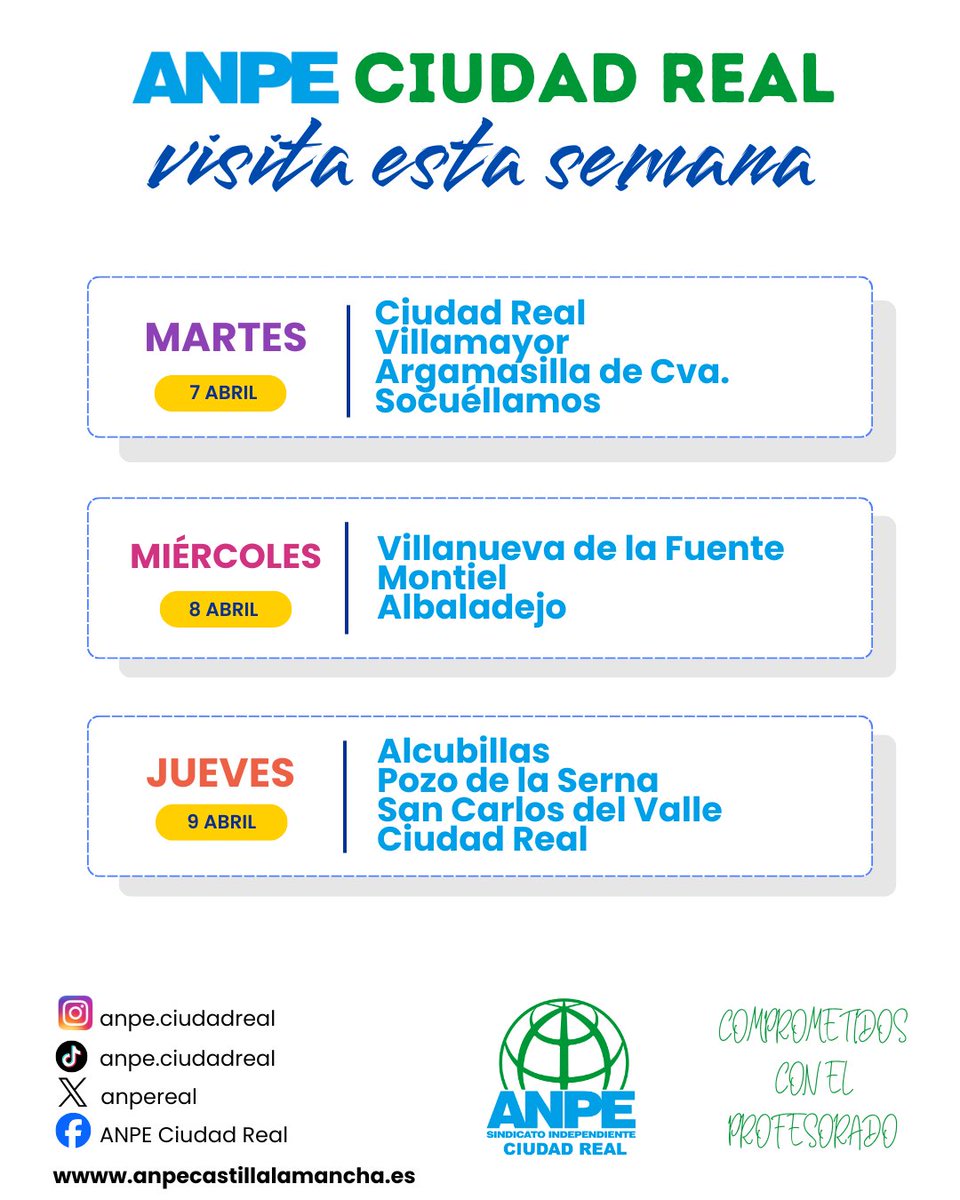 ANPE CIUDAD REAL
visita esta semana

MARTES
7 ABRIL
Ciudad Real
Villamayor
Argamasilla de Cva.
Socuéllamos

MIÉRCOLES
8 ABRIL
Villanueva de la Fuente
Montiel
Albaladejo

JUEVES
9 ABRIL
Alcubillas
Pozo de la Serna
San Carlos del Valle
Ciudad Real

anpe.ciudadreal
anpe.ciudadreal
anpereal
ANPE Ciudad Real
www.anpecastillalamancha.es

ANPE
SINDICATO INDEPENDIENTE
CIUDAD REAL

COMPROMETIDOS CON EL PROFESORADO